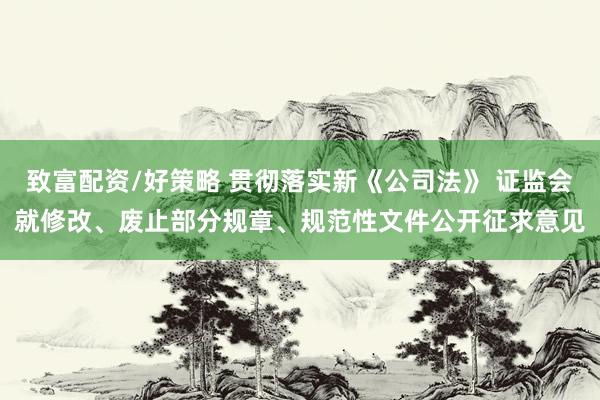 致富配资/好策略 贯彻落实新《公司法》 证监会就修改、废止部分规章、规范性文件公开征求意见